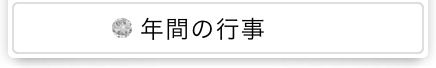 年間の行事